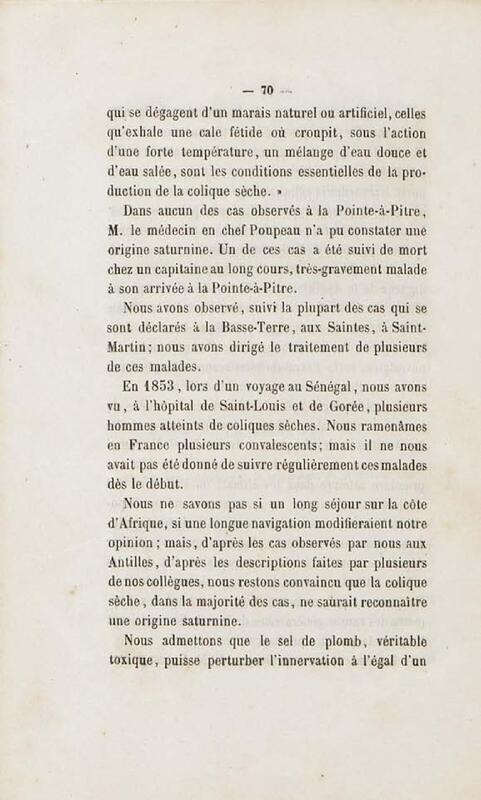 — 70 —

qui se dégagent d'un marais naturel ou artificiel, celles qu'exhale une cale fétide où croupit, sous l'action d'une forte température, un mélange d'eau douce et d'eau salée, sont les conditions essentielles de la production de la colique sèche. »

Dans aucun des cas observés à la Pointe-à-Pitre, M. le médecin en chef Poupeau n'a pu constater une origine saturnine. Un de ces cas a été suivi de mort chez un capitaine au long cours, très-gravement malade à son arrivée à la Pointe-à-Pitre.

Nous avons observé, suivi la plupart des cas qui se sont déclarés à la Basse-Terre, aux Saintes, à Saint-Martin; nous avons dirigé le traitement de plusieurs de ces malades.

En 1853, lors d'un voyage au Sénégal, nous avons vu, à l'hôpital de Saint-Louis et de Gorée, plusieurs hommes atteints de coliques sèches. Nous ramenâmes en France plusieurs convalescents; mais il ne nous avait pas été donné de suivre régulièrement ces malades dès le début.

Nous ne savons pas si un long séjour sur la côte d'Afrique, si une longue navigation modifieraient notre opinion; mais, d'après les cas observés par nous aux Antilles, d'après les descriptions faites par plusieurs de nos collègues, nous restons convaincu que la colique sèche, dans la majorité des cas, ne saurait reconnaître une origine saturnine.

Nous admettons que le sel de plomb, véritable toxique, puisse perturber l'innervation à l'égal d'un